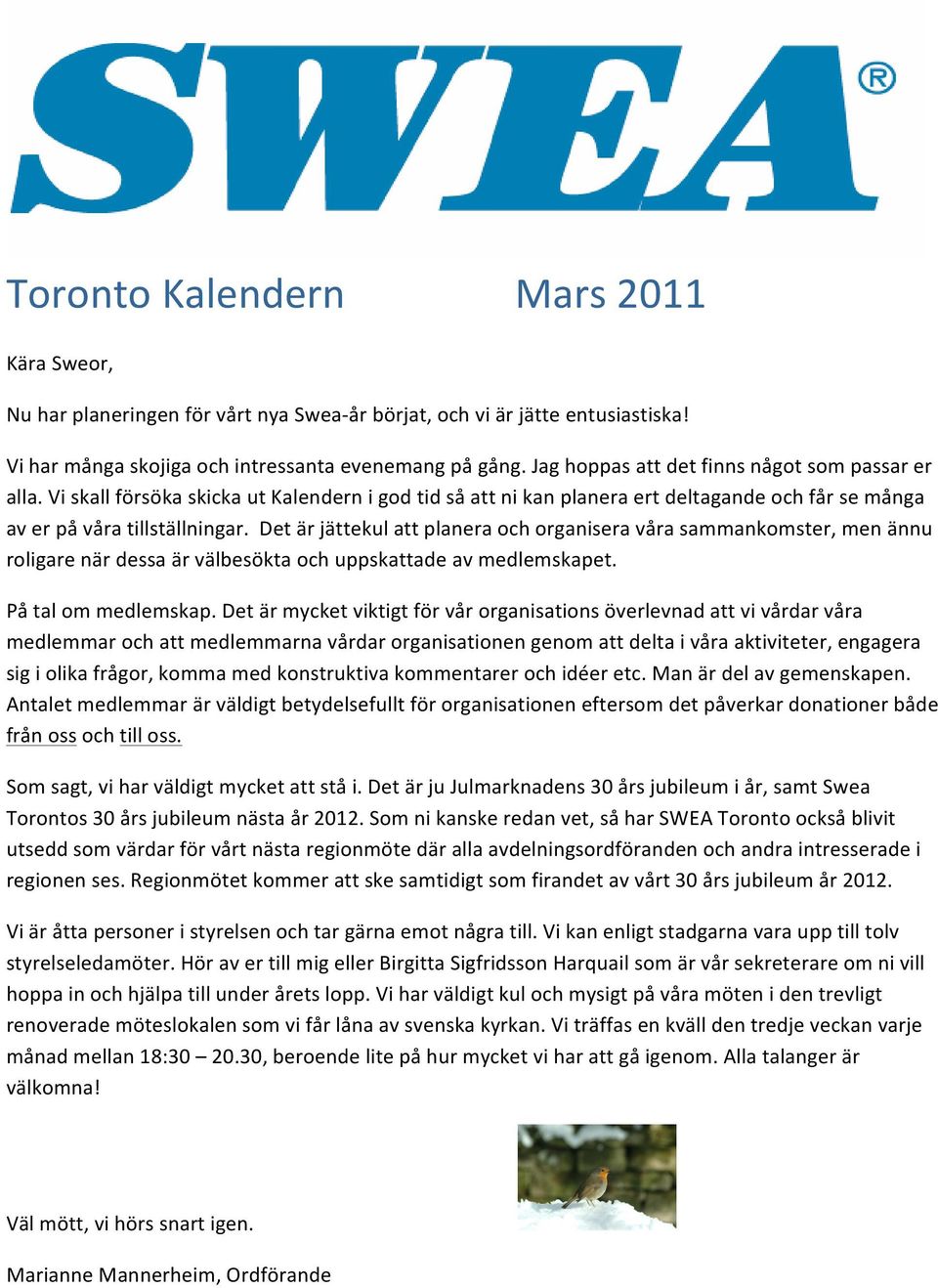 SWEA®

Toronto Kalendern Mars 2011

Kära Sweor,

Nu har planeringen för vårt nya Swea-år börjat, och vi är jätte entusiastiska!

Vi har många skojiga och intressanta evenemang på gång. Jag hoppas att det finns något som passar er alla. Vi skall försöka skicka ut Kalendern i god tid så att ni kan planera ert deltagande och får se många av er på våra tillställningar. Det är jättekul att planera och organisera våra sammankomster, men ännu roligare när dessa är välbesökta och uppskattade av medlemskapet.

På tal om medlemskap. Det är mycket viktigt för vår organisations överlevnad att vi vårdar våra medlemmar och att medlemmarna vårdar organisationen genom att delta i våra aktiviteter, engagera sig i olika frågor, komma med konstruktiva kommentarer och idéer etc. Man är del av gemenskapen. Antalet medlemmar är väldigt betydelsefullt för organisationen eftersom det påverkar donationer både från oss och till oss.

Som sagt, vi har väldigt mycket att stå i. Det är ju Julmarknadens 30 års jubileum i år, samt Swea Torontos 30 års jubileum nästa år 2012. Som ni kanske redan vet, så har SWEA Toronto också blivit utsedd som värdar för vårt nästa regionmöte där alla avdelningsordföranden och andra intresserade i regionen ses. Regionmötet kommer att ske samtidigt som firandet av vårt 30 års jubileum år 2012.

Vi är åtta personer i styrelsen och tar gärna emot några till. Vi kan enligt stadgarna vara upp till tolv styrelseledamöter. Hör av er till mig eller Birgitta Sigfridsson Harquail som är vår sekreterare om ni vill hoppa in och hjälpa till under årets lopp. Vi har väldigt kul och mysigt på våra möten i den trevligt renoverade möteslokalen som vi får låna av svenska kyrkan. Vi träffas en kväll den tredje veckan varje månad mellan 18:30 – 20.30, beroende lite på hur mycket vi har att gå igenom. Alla talanger är välkomna!

Väl mött, vi hörs snart igen.

Marianne Mannerheim, Ordförande